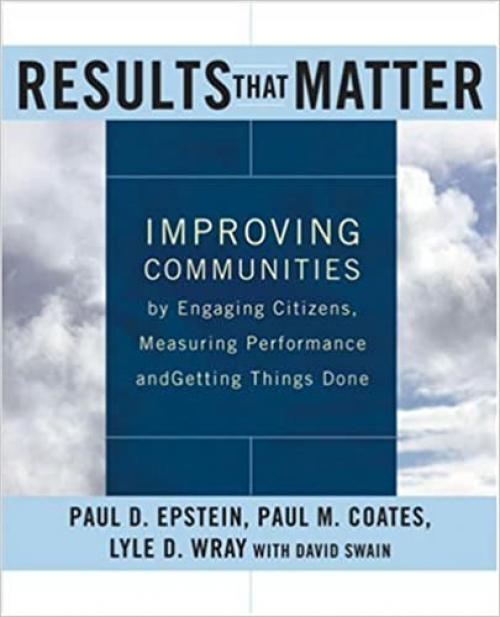 RESULTS THAT MATTER

IMPROVING COMMUNITIES by Engaging Citizens, Measuring Performance andGetting Things Done

PAUL D. EPSTEIN, PAUL M. COATES, LYLE D. WRAY WITH DAVID SWAIN